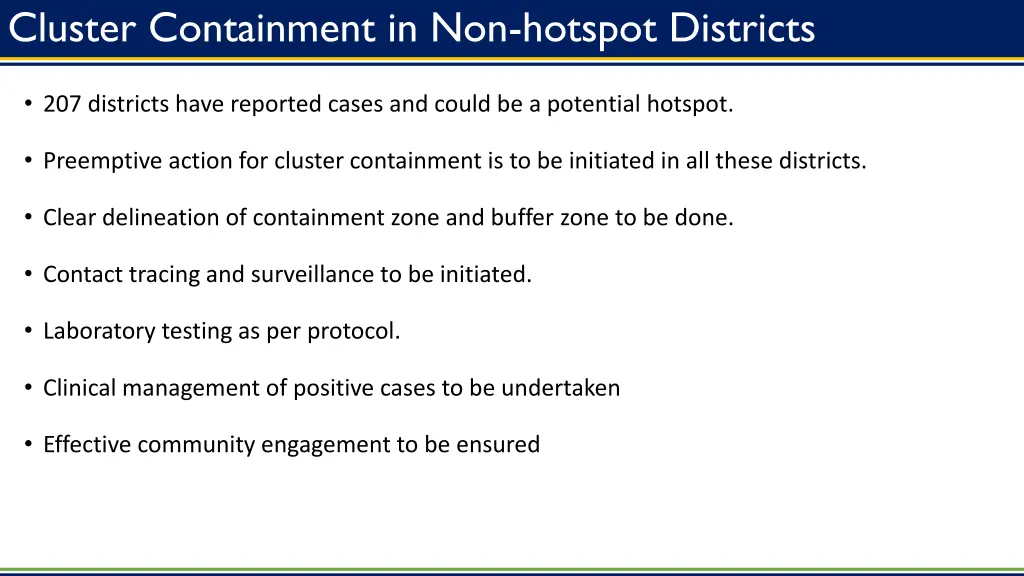 Cluster Containment in Non-hotspot Districts

• 207 districts have reported cases and could be a potential hotspot.

• Preemptive action for cluster containment is to be initiated in all these districts.

• Clear delineation of containment zone and buffer zone to be done.

• Contact tracing and surveillance to be initiated.

• Laboratory testing as per protocol.

• Clinical management of positive cases to be undertaken

• Effective community engagement to be ensured